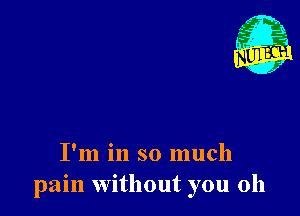 NUTECH

I'm in so much
pain without you oh